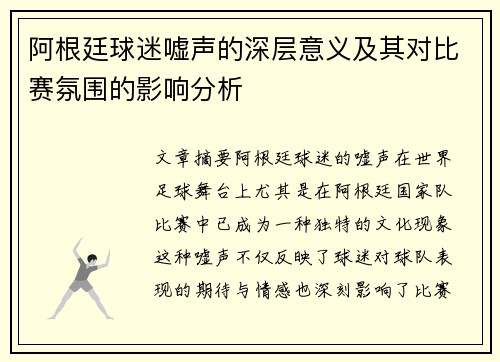 阿根廷球迷嘘声的深层意义及其对比赛氛围的影响分析

文章摘要阿根廷球迷的嘘声在世界足球舞台上尤其是在阿根廷国家队比赛中已成为一种独特的文化现象这种嘘声不仅反映了球迷对球队表现的期待与情感也深刻影响了比赛